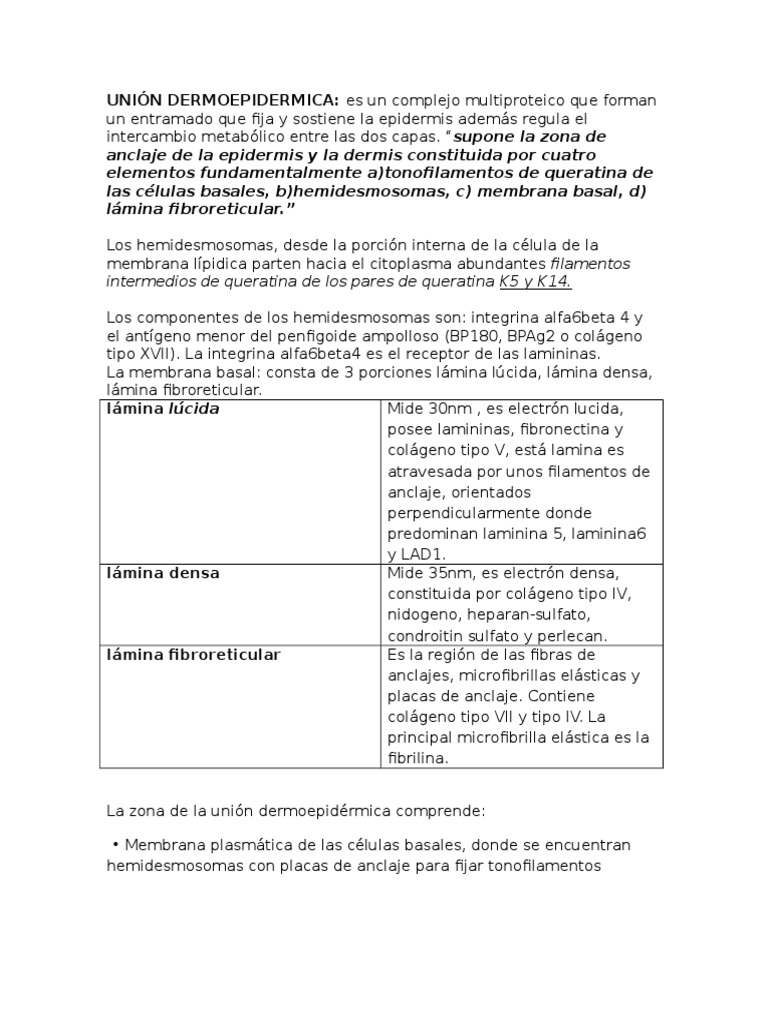 UNIÓN DERMOEPIDERMICA: es un complejo multiproteico que forman un entramado que fija y sostiene la epidermis además regula el intercambio metabólico entre las dos capas. "supone la zona de anclaje de la epidermis y la dermis constituida por cuatro elementos fundamentalmente a)tonofilamentos de queratina de las células basales, b)hemidesmosomas, c) membrana basal, d) lámina fibroreticular."

Los hemidesmosomas, desde la porción interna de la célula de la membrana lípidica parten hacia el citoplasma abundantes filamentos intermedios de queratina de los pares de queratina K5 y K14.

Los componentes de los hemidesmosomas son: integrina alfa6beta 4 y el antígeno menor del penfigoide ampolloso (BP180, BPAg2 o colágeno tipo XVII). La integrina alfa6beta4 es el receptor de las lamininas.
La membrana basal: consta de 3 porciones lámina lúcida, lámina densa, lámina fibroreticular.

| lámina lúcida | Mide 30nm , es electrón lucida, posee lamininas, fibronectina y colágeno tipo V, está lamina es atravesada por unos filamentos de anclaje, orientados perpendicularmente donde predominan laminina 5, laminina6 y LAD1. |
|---|---|
| lámina densa | Mide 35nm, es electrón densa, constituida por colágeno tipo IV, nidogeno, heparan-sulfato, condroitin sulfato y perlecan. |
| lámina fibroreticular | Es la región de las fibras de anclajes, microfibrillas elásticas y placas de anclaje. Contiene colágeno tipo VII y tipo IV. La principal microfibrilla elástica es la fibrilina. |

La zona de la unión dermoepidérmica comprende:

• Membrana plasmática de las células basales, donde se encuentran hemidesmosomas con placas de anclaje para fijar tonofilamentos